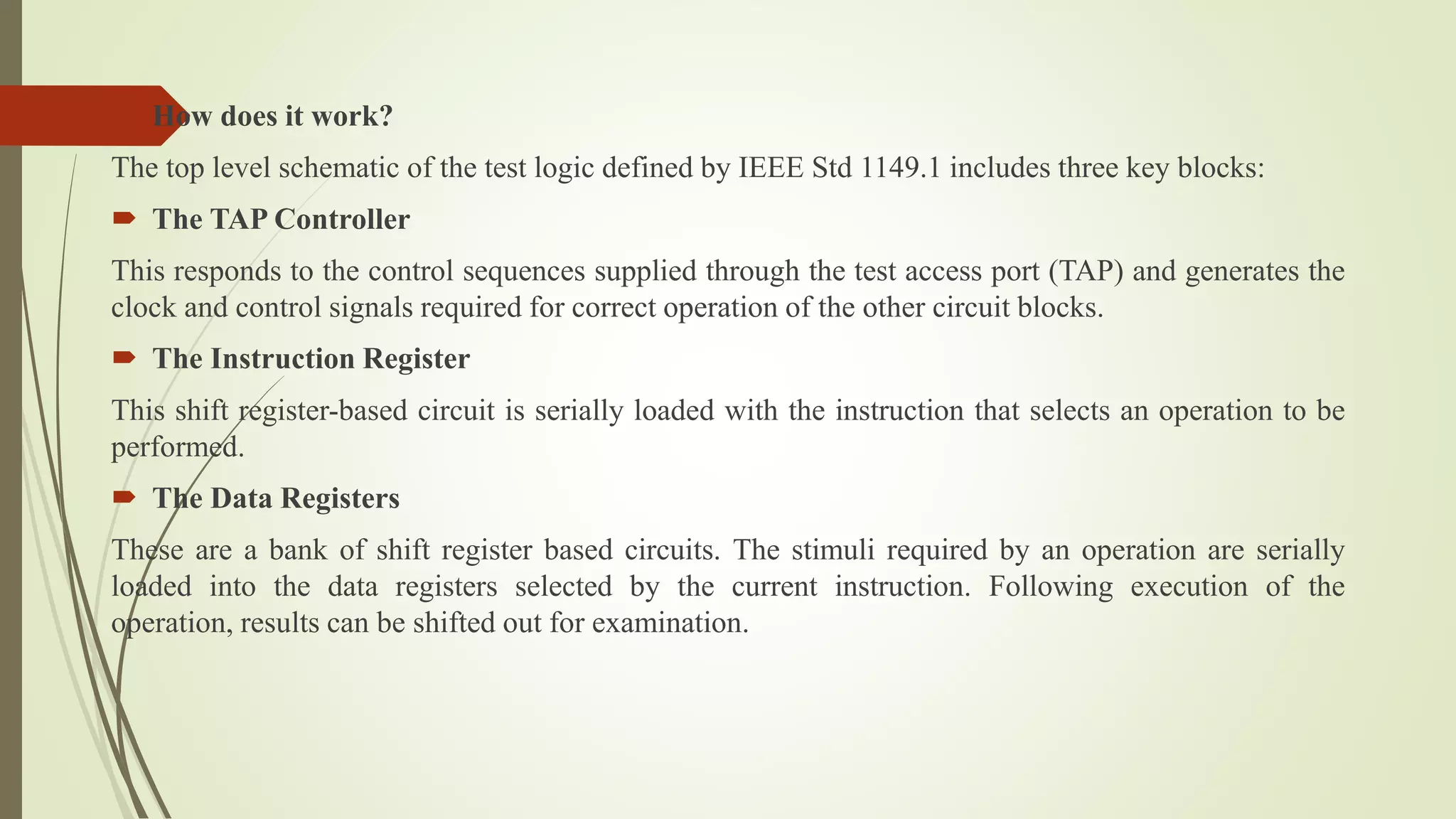 How does it work?

The top level schematic of the test logic defined by IEEE Std 1149.1 includes three key blocks:

The TAP Controller

This responds to the control sequences supplied through the test access port (TAP) and generates the clock and control signals required for correct operation of the other circuit blocks.

The Instruction Register

This shift register-based circuit is serially loaded with the instruction that selects an operation to be performed.

The Data Registers

These are a bank of shift register based circuits. The stimuli required by an operation are serially loaded into the data registers selected by the current instruction. Following execution of the operation, results can be shifted out for examination.